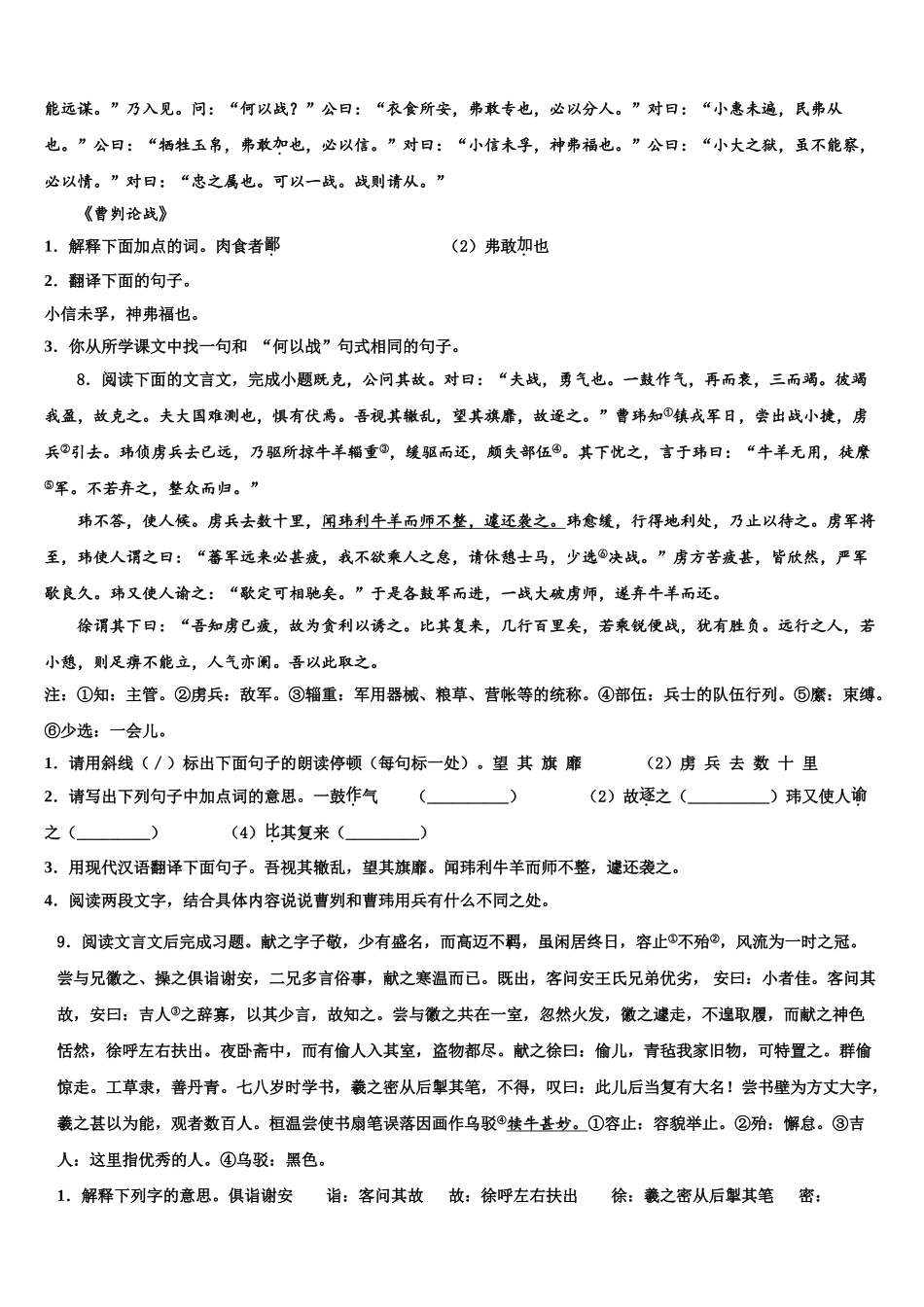 能远谋。”乃入见。问：“何以战？”公曰：“衣食所安，弗敢专也，必以分人。”对曰：“小惠未遍，民弗从也。”公曰：“牺牲玉帛，弗敢加也，必以信。”对曰：“小信未孚，神弗福也。”公曰：“小大之狱，虽不能察，必以情。”对曰：“忠之属也。可以一战。战则请从。”

《曹刿论战》

1．解释下面加点的词。肉食者鄙　　　　（2）弗敢加也

2．翻译下面的句子。

小信未孚，神弗福也。

3．你从所学课文中找一句和 “何以战”句式相同的句子。

8．阅读下面的文言文，完成小题既克，公问其故。对曰：“夫战，勇气也。一鼓作气，再而衰，三而竭。彼竭我盈，故克之。夫大国难测也，惧有伏焉。吾视其辙乱，望其旗靡，故逐之。”曹玮知①镇戎军日，尝出战小捷，虏兵②引去。玮侦虏兵去已远，乃驱所掠牛羊辎重③，缓驱而还，颇失部伍④。其下忧之，言于玮曰：“牛羊无用，徒縻⑤军。不若弃之，整众而归。”

玮不答，使人候。虏兵去数十里，闻玮利牛羊而师不整，遽还袭之。玮愈缓，行得地利处，乃止以待之。虏军将至，玮使人谓之曰：“蕃军远来必甚疲，我不欲乘人之怠，请休憩士马，少选⑥决战。”虏方苦疲甚，皆欣然，严军歇良久。玮又使人谕之：“歇定可相驰矣。”于是各鼓军而进，一战大破虏师，遂弃牛羊而还。

徐谓其下曰：“吾知虏已疲，故为贪利以诱之。比其复来，几行百里矣，若乘锐便战，犹有胜负。远行之人，若小憩，则足痹不能立，人气亦阑。吾以此取之。

注：①知：主管。②虏兵：敌军。③辎重：军用器械、粮草、营帐等的统称。④部伍：兵士的队伍行列。⑤縻：束缚。⑥少选：一会儿。

1．请用斜线（／）标出下面句子的朗读停顿（每句标一处）。望 其 旗 靡　　（2）虏 兵 去 数 十 里

2．请写出下列句子中加点词的意思。一鼓作气　（__________）　（2）故逐之（__________）玮又使人谕之（_________）　（4）比其复来（_________）

3．用现代汉语翻译下面句子。吾视其辙乱，望其旗靡。闻玮利牛羊而师不整，遽还袭之。

4．阅读两段文字，结合具体内容说说曹刿和曹玮用兵有什么不同之处。

9．阅读文言文后完成习题。献之字子敬，少有盛名，而高迈不羁，虽闲居终日，容止①不殆②，风流为一时之冠。尝与兄徽之、操之俱诣谢安，二兄多言俗事，献之寒温而已。既出，客问安王氏兄弟优劣，安曰：小者佳。客问其故，安曰：吉人③之辞寡，以其少言，故知之。尝与徽之共在一室，忽然火发，徽之遽走，不遑取履，而献之神色恬然，徐呼左右扶出。夜卧斋中，而有偷人入其室，盗物都尽。献之徐曰：偷儿，青毡我家旧物，可特置之。群偷惊走。工草隶，善丹青。七八岁时学书，羲之密从后掣其笔，不得，叹曰：此儿后当复有大名！尝书壁为方丈大字，羲之甚以为能，观者数百人。桓温尝使书扇笔误落因画作乌驳④牸牛甚妙。①容止：容貌举止。②殆：懈怠。③吉人：这里指优秀的人。④乌驳：黑色。

1．解释下列字的意思。俱诣谢安　　诣：客问其故　　故：徐呼左右扶出　　徐：羲之密从后掣其笔　　密：